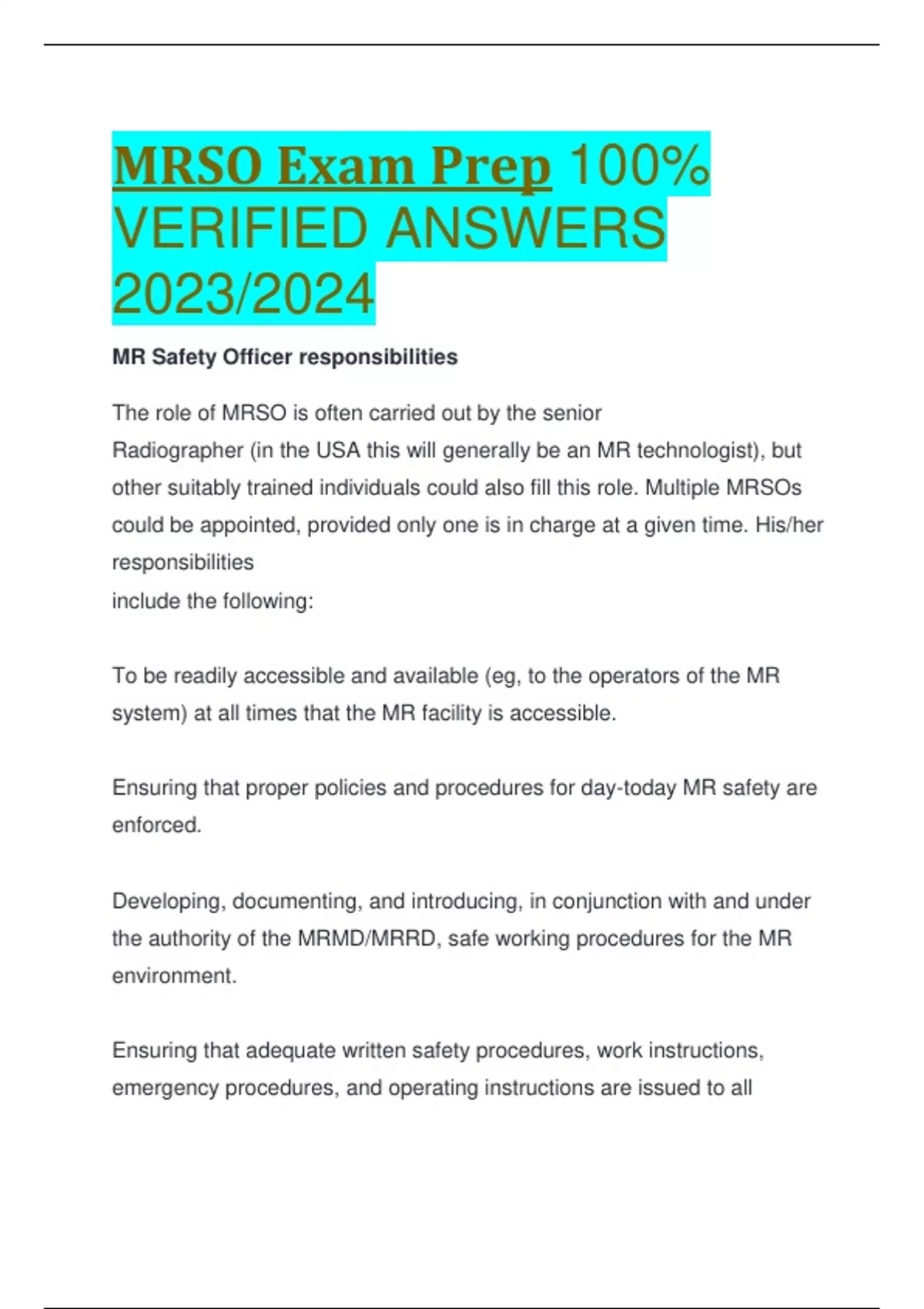 MRSO Exam Prep 100% VERIFIED ANSWERS 2023/2024

MR Safety Officer responsibilities

The role of MRSO is often carried out by the senior Radiographer (in the USA this will generally be an MR technologist), but other suitably trained individuals could also fill this role. Multiple MRSOs could be appointed, provided only one is in charge at a given time. His/her responsibilities
include the following:

To be readily accessible and available (eg, to the operators of the MR system) at all times that the MR facility is accessible.

Ensuring that proper policies and procedures for day-today MR safety are enforced.

Developing, documenting, and introducing, in conjunction with and under the authority of the MRMD/MRRD, safe working procedures for the MR environment.

Ensuring that adequate written safety procedures, work instructions, emergency procedures, and operating instructions are issued to all